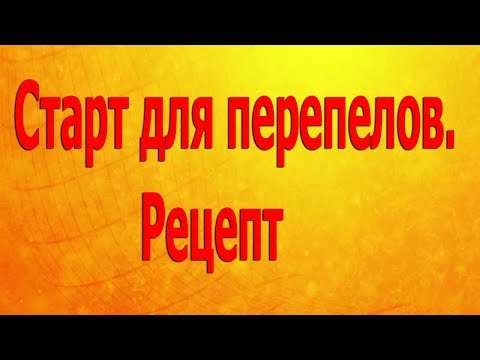 Старт для перепелов.
Рецепт